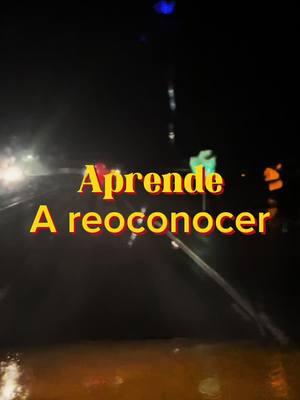 Aprende
A reoconocer